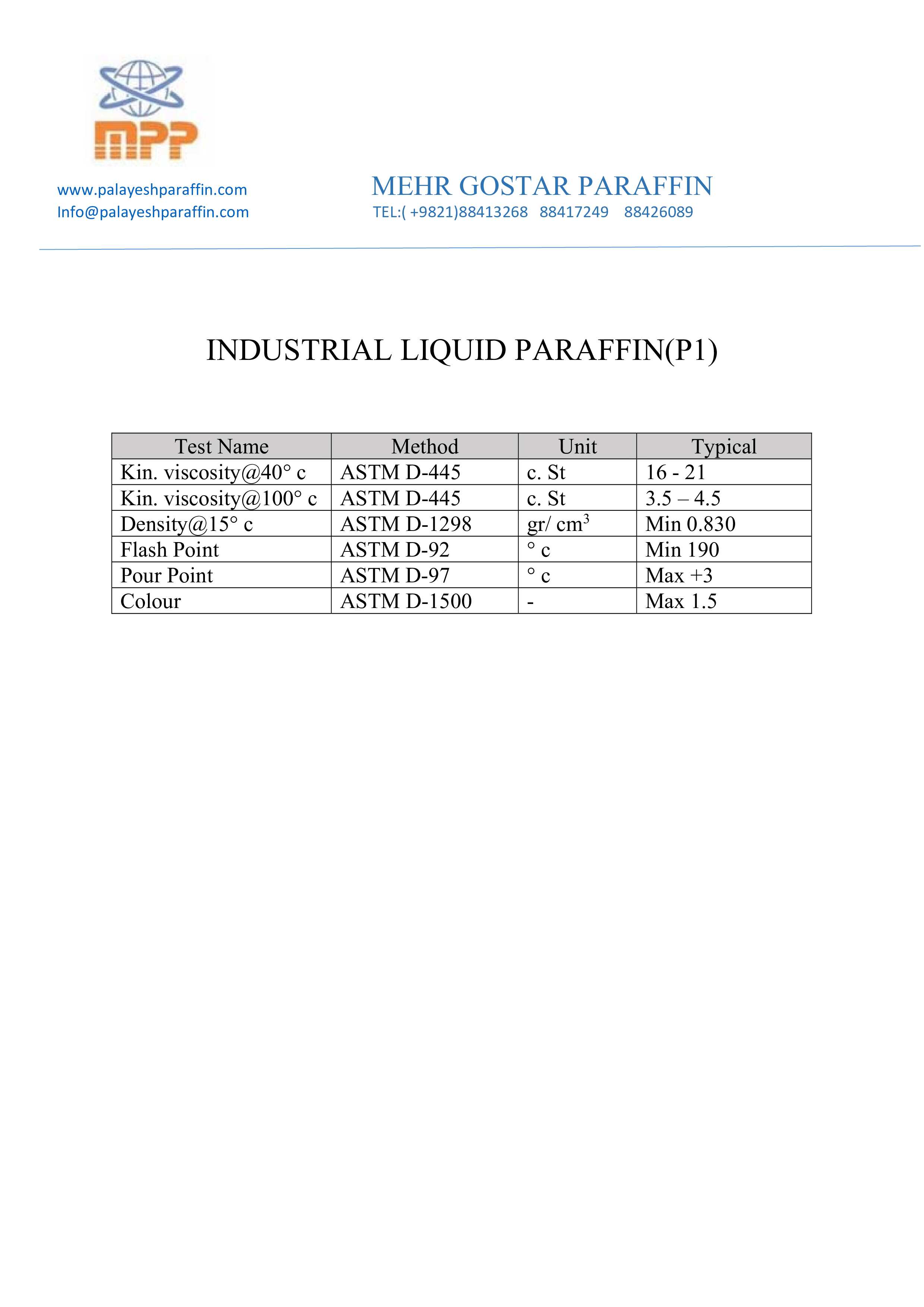 MPP

www.palayeshparaffin.com
Info@palayeshparaffin.com

MEHR GOSTAR PARAFFIN
TEL:( +9821)88413268 88417249 88426089

INDUSTRIAL LIQUID PARAFFIN(P1)

| Test Name | Method | Unit | Typical |
|---|---|---|---|
| Kin. viscosity@40° c | ASTM D-445 | c. St | 16 - 21 |
| Kin. viscosity@100° c | ASTM D-445 | c. St | 3.5 – 4.5 |
| Density@15° c | ASTM D-1298 | gr/ $cm^3$ | Min 0.830 |
| Flash Point | ASTM D-92 | ° c | Min 190 |
| Pour Point | ASTM D-97 | ° c | Max +3 |
| Colour | ASTM D-1500 | - | Max 1.5 |